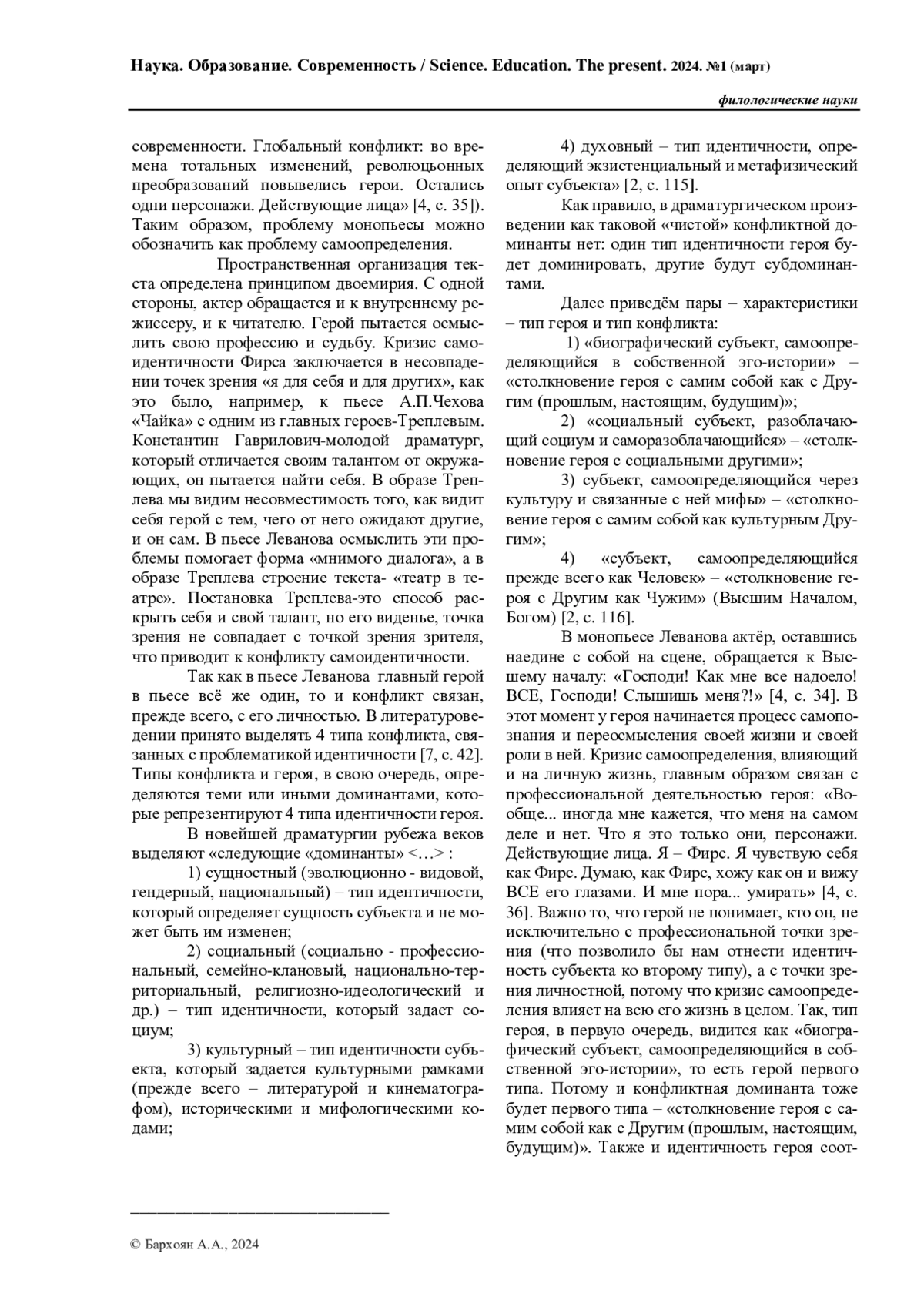 Наука. Образование. Современность / Science. Education. The present. 2024. №1 (март)

филологические науки

современности. Глобальный конфликт: во времена тотальных изменений, революцьонных преобразований повывелись герои. Остались одни персонажи. Действующие лица» [4, с. 35]). Таким образом, проблему монопьесы можно обозначить как проблему самоопределения.

Пространственная организация текста определена принципом двоемирия. С одной стороны, актер обращается и к внутреннему режиссеру, и к читателю. Герой пытается осмыслить свою профессию и судьбу. Кризис самоидентичности Фирса заключается в несовпадении точек зрения «я для себя и для других», как это было, например, к пьесе А.П.Чехова «Чайка» с одним из главных героев-Треплевым. Константин Гаврилович-молодой драматург, который отличается своим талантом от окружающих, он пытается найти себя. В образе Треплева мы видим несовместимость того, как видит себя герой с тем, чего от него ожидают другие, и он сам. В пьесе Леванова осмыслить эти проблемы помогает форма «мнимого диалога», а в образе Треплева строение текста- «театр в театре». Постановка Треплева-это способ раскрыть себя и свой талант, но его виденье, точка зрения не совпадает с точкой зрения зрителя, что приводит к конфликту самоидентичности.

Так как в пьесе Леванова главный герой в пьесе всё же один, то и конфликт связан, прежде всего, с его личностью. В литературоведении принято выделять 4 типа конфликта, связанных с проблематикой идентичности [7, с. 42]. Типы конфликта и героя, в свою очередь, определяются теми или иными доминантами, которые репрезентируют 4 типа идентичности героя.

В новейшей драматургии рубежа веков выделяют «следующие «доминанты» <…> :

1) сущностный (эволюционно - видовой, гендерный, национальный) – тип идентичности, который определяет сущность субъекта и не может быть им изменен;

2) социальный (социально - профессиональный, семейно-клановый, национально-территориальный, религиозно-идеологический и др.) – тип идентичности, который задает социум;

3) культурный – тип идентичности субъекта, который задается культурными рамками (прежде всего – литературой и кинематографом), историческими и мифологическими кодами;

4) духовный – тип идентичности, определяющий экзистенциальный и метафизический опыт субъекта» [2, с. 115].

Как правило, в драматургическом произведении как таковой «чистой» конфликтной доминанты нет: один тип идентичности героя будет доминировать, другие будут субдоминантами.

Далее приведём пары – характеристики – тип героя и тип конфликта:

1) «биографический субъект, самоопределяющийся в собственной эго-истории» – «столкновение героя с самим собой как с Другим (прошлым, настоящим, будущим)»;

2) «социальный субъект, разоблачающий социум и саморазоблачающийся» – «столкновение героя с социальными другими»;

3) субъект, самоопределяющийся через культуру и связанные с ней мифы» – «столкновение героя с самим собой как культурным Другим»;

4) «субъект, самоопределяющийся прежде всего как Человек» – «столкновение героя с Другим как Чужим» (Высшим Началом, Богом) [2, с. 116].

В монопьесе Леванова актёр, оставшись наедине с собой на сцене, обращается к Высшему началу: «Господи! Как мне все надоело! ВСЕ, Господи! Слышишь меня?!» [4, с. 34]. В этот момент у героя начинается процесс самопознания и переосмысления своей жизни и своей роли в ней. Кризис самоопределения, влияющий и на личную жизнь, главным образом связан с профессиональной деятельностью героя: «Вообще... иногда мне кажется, что меня на самом деле и нет. Что я это только они, персонажи. Действующие лица. Я – Фирс. Я чувствую себя как Фирс. Думаю, как Фирс, хожу как он и вижу ВСЕ его глазами. И мне пора... умирать» [4, с. 36]. Важно то, что герой не понимает, кто он, не исключительно с профессиональной точки зрения (что позволило бы нам отнести идентичность субъекта ко второму типу), а с точки зрения личностной, потому что кризис самоопределения влияет на всю его жизнь в целом. Так, тип героя, в первую очередь, видится как «биографический субъект, самоопределяющийся в собственной эго-истории», то есть герой первого типа. Потому и конфликтная доминанта тоже будет первого типа – «столкновение героя с самим собой как с Другим (прошлым, настоящим, будущим)». Также и идентичность героя соот-

© Бархоян А.А., 2024